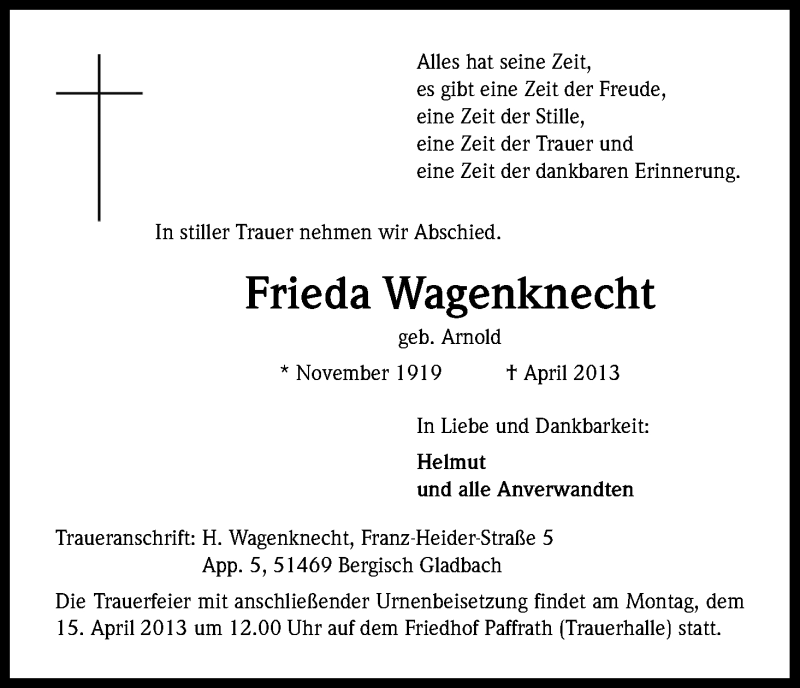 Alles hat seine Zeit,
es gibt eine Zeit der Freude,
eine Zeit der Stille,
eine Zeit der Trauer und
eine Zeit der dankbaren Erinnerung.

In stiller Trauer nehmen wir Abschied.

Frieda Wagenknecht

geb. Arnold

* November 1919 † April 2013

In Liebe und Dankbarkeit:

Helmut
und alle Anverwandten

Traueranschrift: H. Wagenknecht, Franz-Heider-Straße 5
App. 5, 51469 Bergisch Gladbach

Die Trauerfeier mit anschließender Urnenbeisetzung findet am Montag, dem 15. April 2013 um 12.00 Uhr auf dem Friedhof Paffrath (Trauerhalle) statt.